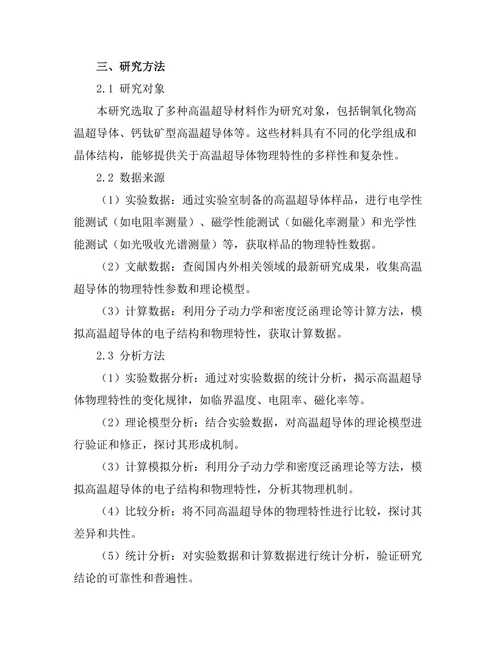 三、研究方法

2.1 研究对象

本研究选取了多种高温超导材料作为研究对象，包括铜氧化物高温超导体、钙钛矿型高温超导体等。这些材料具有不同的化学组成和晶体结构，能够提供关于高温超导体物理特性的多样性和复杂性。

2.2 数据来源

（1）实验数据：通过实验室制备的高温超导体样品，进行电学性能测试（如电阻率测量）、磁学性能测试（如磁化率测量）和光学性能测试（如光吸收光谱测量）等，获取样品的物理特性数据。

（2）文献数据：查阅国内外相关领域的最新研究成果，收集高温超导体的物理特性参数和理论模型。

（3）计算数据：利用分子动力学和密度泛函理论等计算方法，模拟高温超导体的电子结构和物理特性，获取计算数据。

2.3 分析方法

（1）实验数据分析：通过对实验数据的统计分析，揭示高温超导体物理特性的变化规律，如临界温度、电阻率、磁化率等。

（2）理论模型分析：结合实验数据，对高温超导体的理论模型进行验证和修正，探讨其形成机制。

（3）计算模拟分析：利用分子动力学和密度泛函理论等方法，模拟高温超导体的电子结构和物理特性，分析其物理机制。

（4）比较分析：将不同高温超导体的物理特性进行比较，探讨其差异和共性。

（5）统计分析：对实验数据和计算数据进行统计分析，验证研究结论的可靠性和普遍性。